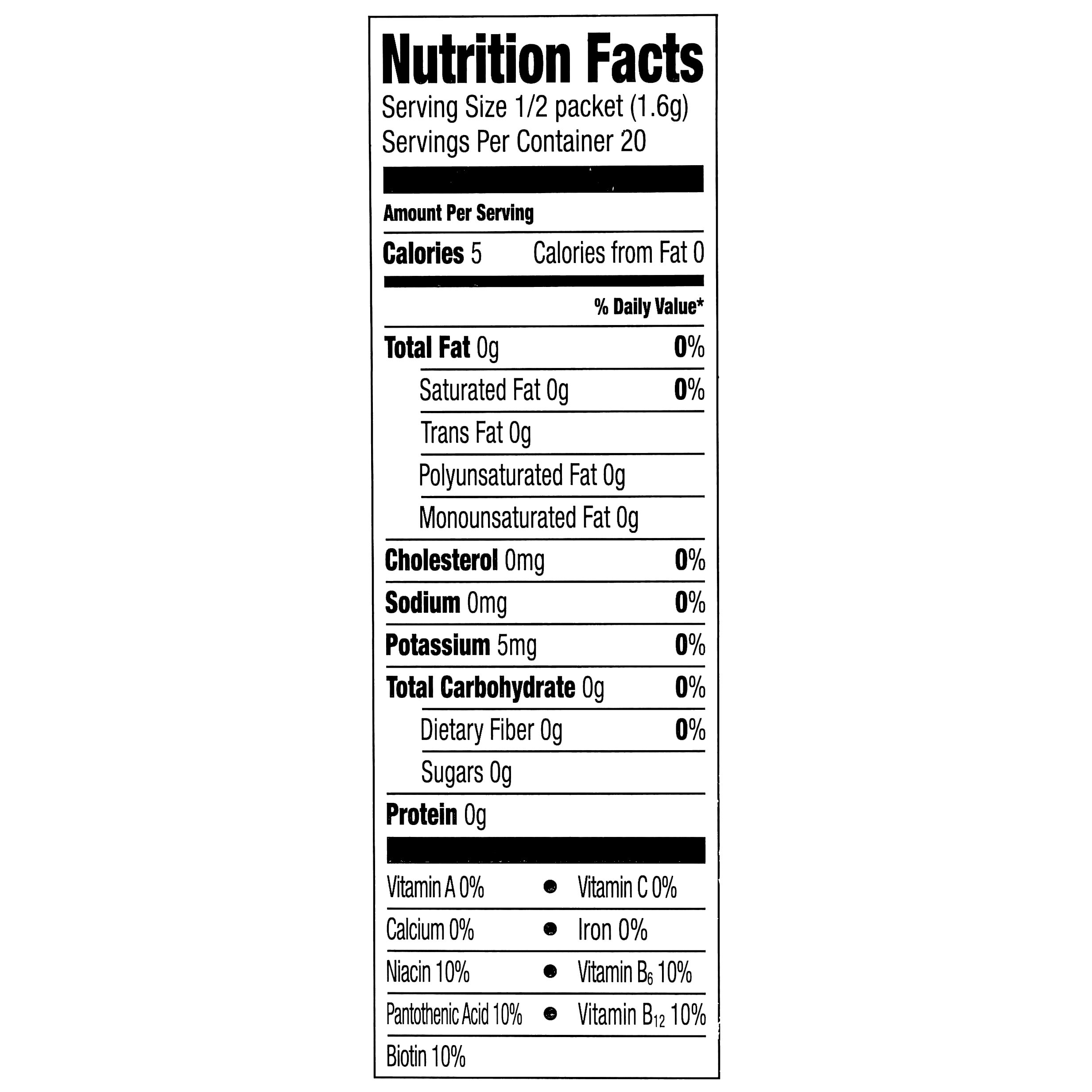 Nutrition Facts
Serving Size 1/2 packet (1.6g)
Servings Per Container 20

Amount Per Serving

Calories 5 Calories from Fat 0

% Daily Value*

Total Fat 0g 0%
Saturated Fat 0g 0%
Trans Fat 0g
Polyunsaturated Fat 0g
Monounsaturated Fat 0g
Cholesterol 0mg 0%
Sodium 0mg 0%
Potassium 5mg 0%
Total Carbohydrate 0g 0%
Dietary Fiber 0g 0%
Sugars 0g
Protein 0g

Vitamin A 0% • Vitamin C 0%
Calcium 0% • Iron 0%
Niacin 10% • Vitamin $B_6$ 10%
Pantothenic Acid 10% • Vitamin $B_{12}$ 10%
Biotin 10%